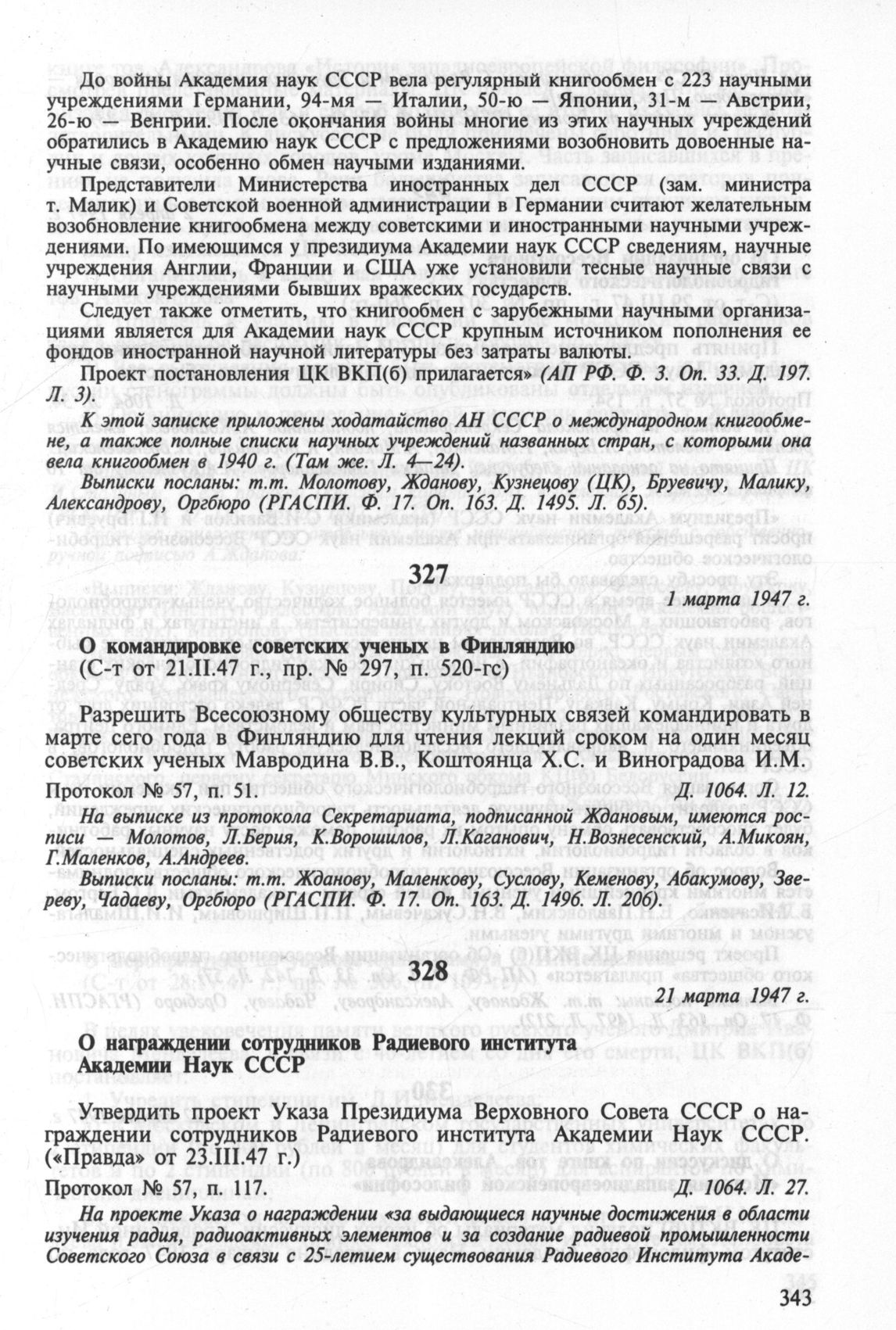 До войны Академия наук СССР вела регулярный книгообмен с 223 научными учреждениями Германии, 94-мя — Италии, 50-ю — Японии, 31-м — Австрии, 26-ю — Венгрии. После окончания войны многие из этих научных учреждений обратились в Академию наук СССР с предложениями возобновить довоенные научные связи, особенно обмен научными изданиями.

Представители Министерства иностранных дел СССР (зам. министра т. Малик) и Советской военной администрации в Германии считают желательным возобновление книгообмена между советскими и иностранными научными учреждениями. По имеющимся у президиума Академии наук СССР сведениям, научные учреждения Англии, Франции и США уже установили тесные научные связи с научными учреждениями бывших вражеских государств.

Следует также отметить, что книгообмен с зарубежными научными организациями является для Академии наук СССР крупным источником пополнения ее фондов иностранной научной литературы без затраты валюты.

Проект постановления ЦК ВКП(б) прилагается» (АП РФ. Ф. 3. Оп. 33. Д. 197. Л. 3).

К этой записке приложены ходатайство АН СССР о международном книгообмене, а также полные списки научных учреждений названных стран, с которыми она вела книгообмен в 1940 г. (Там же. Л. 4—24).

Выписки посланы: т.т. Молотову, Жданову, Кузнецову (ЦК), Бруевичу, Малику, Александрову, Оргбюро (РГАСПИ. Ф. 17. Оп. 163. Д. 1495. Л. 65).

327

1 марта 1947 г.

О командировке советских ученых в Финляндию
(С-т от 21.II.47 г., пр. № 297, п. 520-гс)

Разрешить Всесоюзному обществу культурных связей командировать в марте сего года в Финляндию для чтения лекций сроком на один месяц советских ученых Мавродина В.В., Коштоянца Х.С. и Виноградова И.М.

Протокол № 57, п. 51. Д. 1064. Л. 12.

На выписке из протокола Секретариата, подписанной Ждановым, имеются росписи — Молотов, Л.Берия, К.Ворошилов, Л.Каганович, Н.Вознесенский, А.Микоян, Г.Маленков, А.Андреев.

Выписки посланы: т.т. Жданову, Маленкову, Суслову, Кеменову, Абакумову, Звереву, Чадаеву, Оргбюро (РГАСПИ. Ф. 17. Оп. 163. Д. 1496. Л. 206).

328

21 марта 1947 г.

О награждении сотрудников Радиевого института Академии Наук СССР

Утвердить проект Указа Президиума Верховного Совета СССР о награждении сотрудников Радиевого института Академии Наук СССР. («Правда» от 23.III.47 г.)

Протокол № 57, п. 117. Д. 1064. Л. 27.

На проекте Указа о награждении «за выдающиеся научные достижения в области изучения радия, радиоактивных элементов и за создание радиевой промышленности Советского Союза в связи с 25-летием существования Радиевого Института Акаде-

343